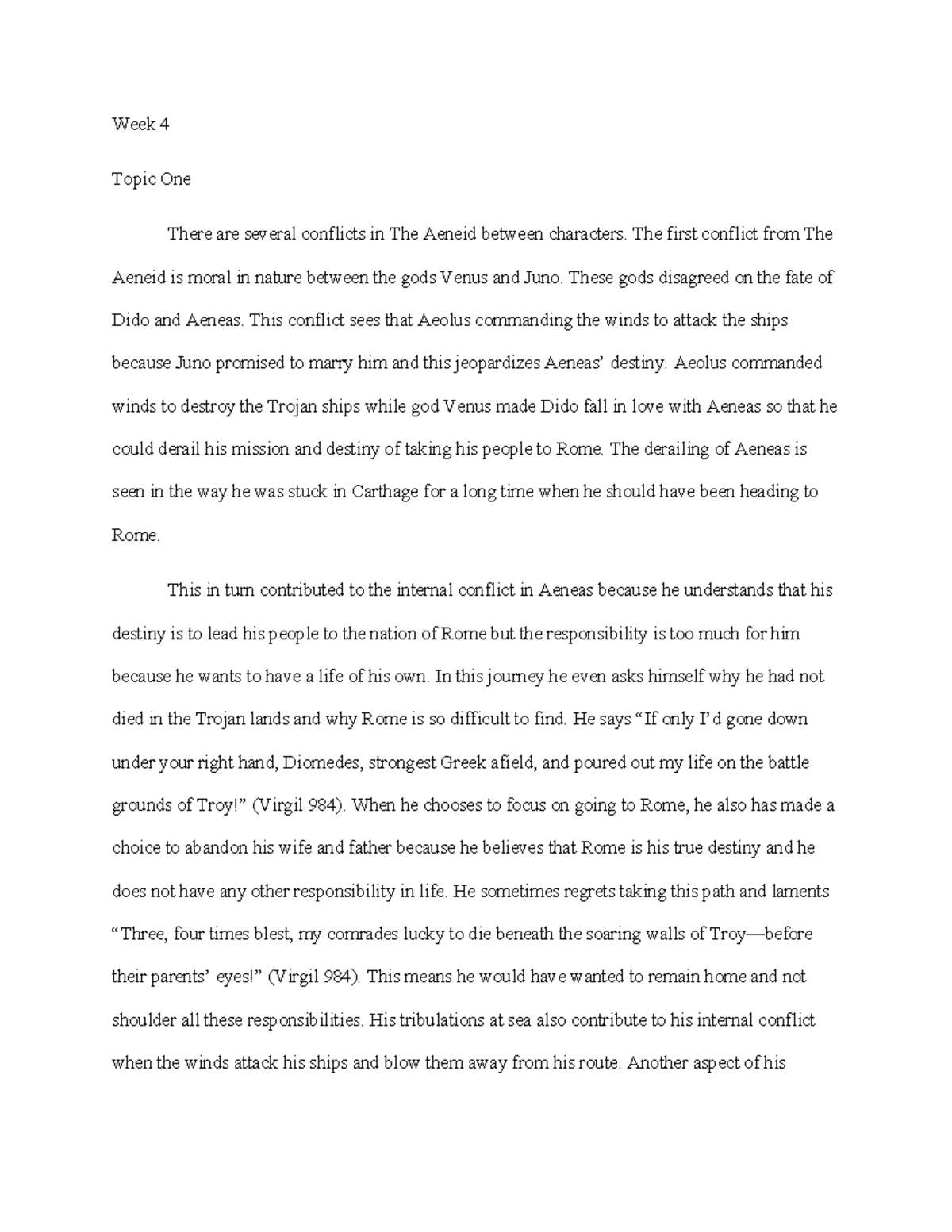 Week 4

Topic One

There are several conflicts in The Aeneid between characters. The first conflict from The Aeneid is moral in nature between the gods Venus and Juno. These gods disagreed on the fate of Dido and Aeneas. This conflict sees that Aeolus commanding the winds to attack the ships because Juno promised to marry him and this jeopardizes Aeneas' destiny. Aeolus commanded winds to destroy the Trojan ships while god Venus made Dido fall in love with Aeneas so that he could derail his mission and destiny of taking his people to Rome. The derailing of Aeneas is seen in the way he was stuck in Carthage for a long time when he should have been heading to Rome.

This in turn contributed to the internal conflict in Aeneas because he understands that his destiny is to lead his people to the nation of Rome but the responsibility is too much for him because he wants to have a life of his own. In this journey he even asks himself why he had not died in the Trojan lands and why Rome is so difficult to find. He says "If only I'd gone down under your right hand, Diomedes, strongest Greek afield, and poured out my life on the battle grounds of Troy!" (Virgil 984). When he chooses to focus on going to Rome, he also has made a choice to abandon his wife and father because he believes that Rome is his true destiny and he does not have any other responsibility in life. He sometimes regrets taking this path and laments "Three, four times blest, my comrades lucky to die beneath the soaring walls of Troy—before their parents' eyes!" (Virgil 984). This means he would have wanted to remain home and not shoulder all these responsibilities. His tribulations at sea also contribute to his internal conflict when the winds attack his ships and blow them away from his route. Another aspect of his